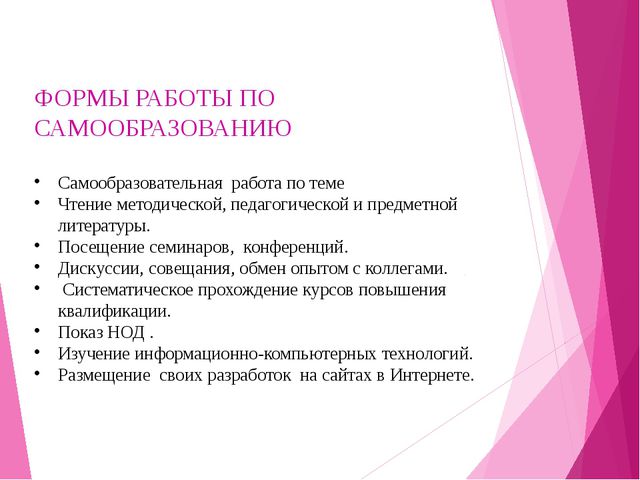 ФОРМЫ РАБОТЫ ПО САМООБРАЗОВАНИЮ

• Самообразовательная работа по теме
• Чтение методической, педагогической и предметной литературы.
• Посещение семинаров, конференций.
• Дискуссии, совещания, обмен опытом с коллегами.
• Систематическое прохождение курсов повышения квалификации.
• Показ НОД .
• Изучение информационно-компьютерных технологий.
• Размещение своих разработок на сайтах в Интернете.